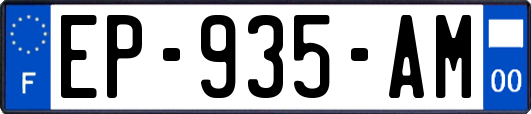 F
EP-935-AM
00